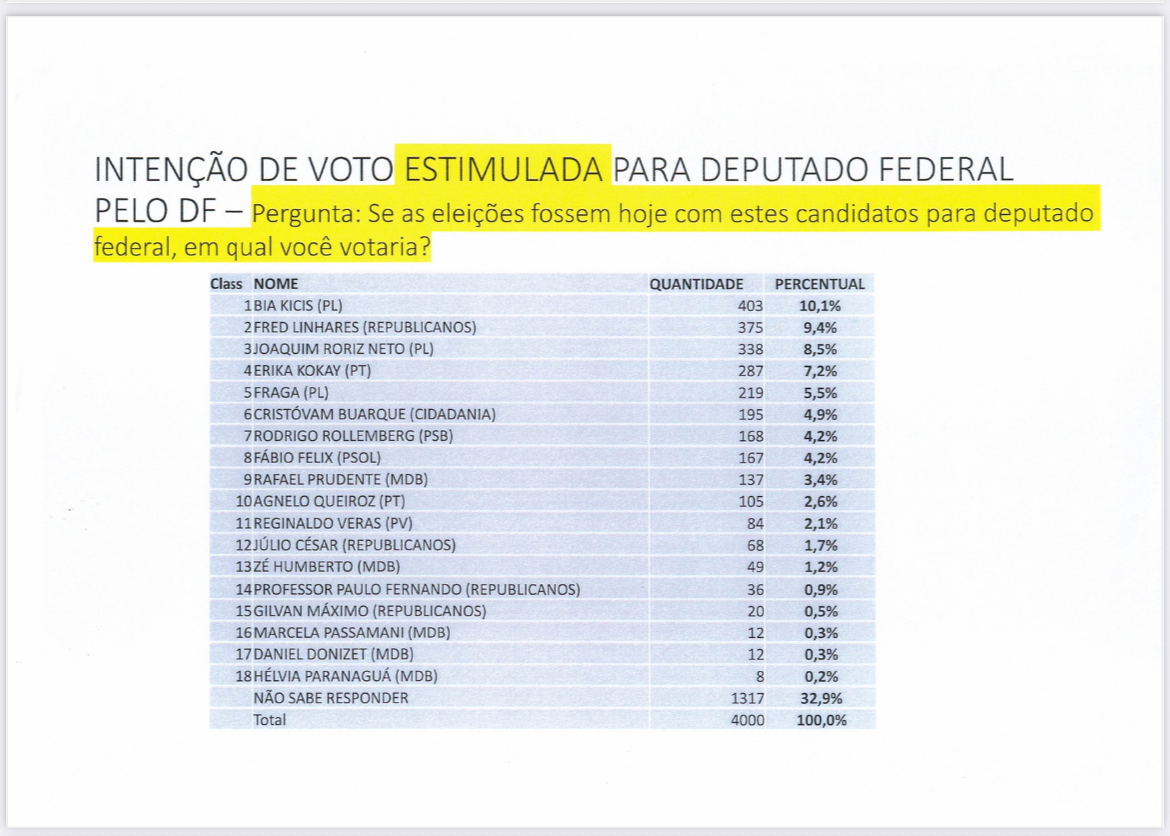 INTENÇÃO DE VOTO ESTIMULADA PARA DEPUTADO FEDERAL PELO DF – Pergunta: Se as eleições fossem hoje com estes candidatos para deputado federal, em qual você votaria?

| Class | NOME | QUANTIDADE | PERCENTUAL |
|---|---|---|---|
| 1 | BIA KICIS (PL) | 403 | 10,1% |
| 2 | FRED LINHARES (REPUBLICANOS) | 375 | 9,4% |
| 3 | JOAQUIM RORIZ NETO (PL) | 338 | 8,5% |
| 4 | ERIKA KOKAY (PT) | 287 | 7,2% |
| 5 | FRAGA (PL) | 219 | 5,5% |
| 6 | CRISTÓVAM BUARQUE (CIDADANIA) | 195 | 4,9% |
| 7 | RODRIGO ROLLEMBERG (PSB) | 168 | 4,2% |
| 8 | FÁBIO FELIX (PSOL) | 167 | 4,2% |
| 9 | RAFAEL PRUDENTE (MDB) | 137 | 3,4% |
| 10 | AGNELO QUEIROZ (PT) | 105 | 2,6% |
| 11 | REGINALDO VERAS (PV) | 84 | 2,1% |
| 12 | JÚLIO CÉSAR (REPUBLICANOS) | 68 | 1,7% |
| 13 | ZÉ HUMBERTO (MDB) | 49 | 1,2% |
| 14 | PROFESSOR PAULO FERNANDO (REPUBLICANOS) | 36 | 0,9% |
| 15 | GILVAN MÁXIMO (REPUBLICANOS) | 20 | 0,5% |
| 16 | MARCELA PASSAMANI (MDB) | 12 | 0,3% |
| 17 | DANIEL DONIZET (MDB) | 12 | 0,3% |
| 18 | HÉLVIA PARANAGUÁ (MDB) | 8 | 0,2% |
| | NÃO SABE RESPONDER | 1317 | 32,9% |
| | Total | 4000 | 100,0% |